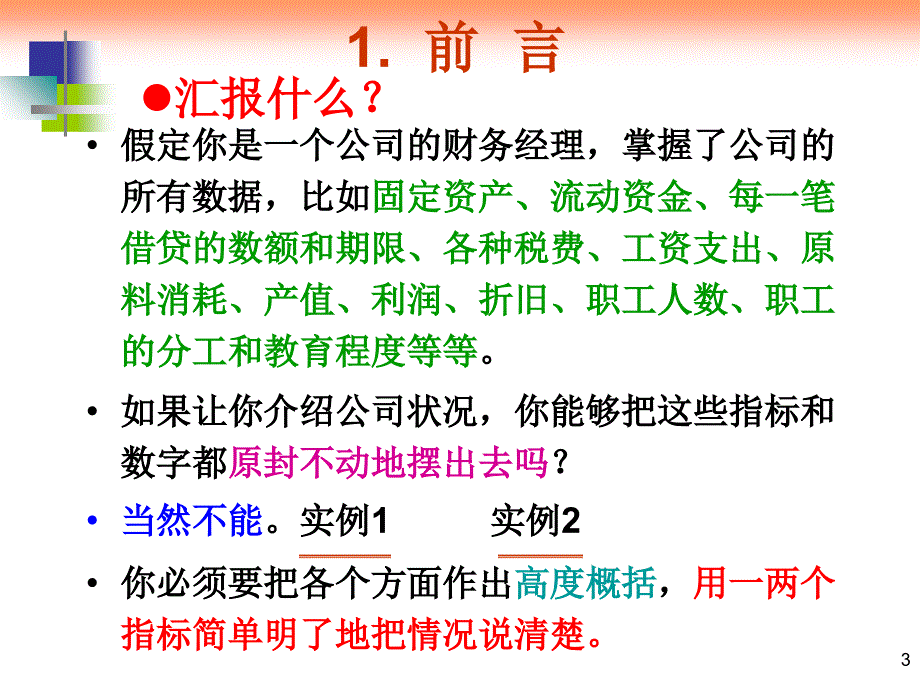 1. 前 言

●汇报什么？

• 假定你是一个公司的财务经理，掌握了公司的所有数据，比如固定资产、流动资金、每一笔借贷的数额和期限、各种税费、工资支出、原料消耗、产值、利润、折旧、职工人数、职工的分工和教育程度等等。

• 如果让你介绍公司状况，你能够把这些指标和数字都原封不动地摆出去吗？

• 当然不能。实例1 实例2

• 你必须要把各个方面作出高度概括，用一两个指标简单明了地把情况说清楚。

3